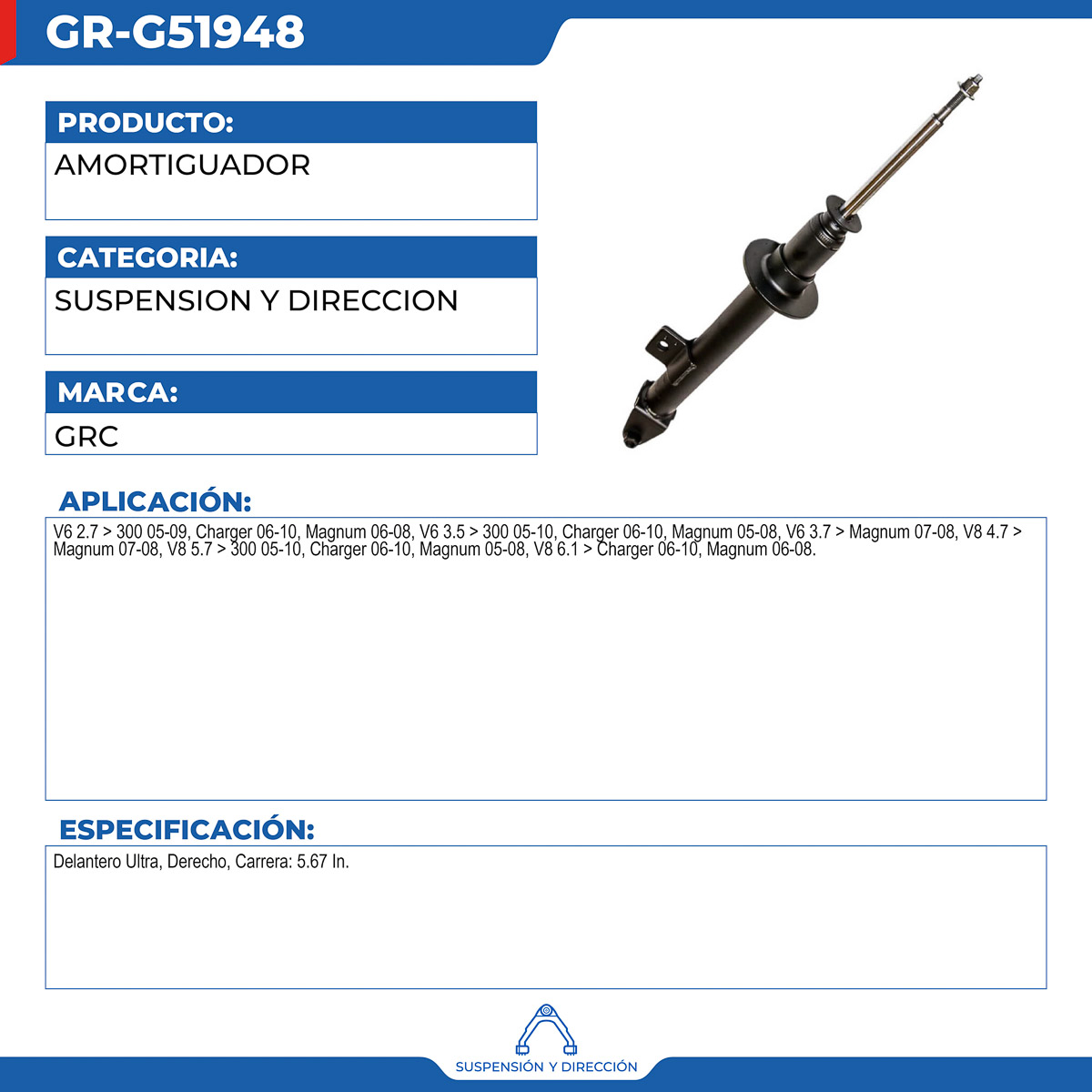 GR-G51948

PRODUCTO:
AMORTIGUADOR

CATEGORIA:
SUSPENSION Y DIRECCION

MARCA:
GRC

APLICACIÓN:
V6 2.7 > 300 05-09, Charger 06-10, Magnum 06-08, V6 3.5 > 300 05-10, Charger 06-10, Magnum 05-08, V6 3.7 > Magnum 07-08, V8 4.7 > Magnum 07-08, V8 5.7 > 300 05-10, Charger 06-10, Magnum 05-08, V8 6.1 > Charger 06-10, Magnum 06-08.

ESPECIFICACIÓN:
Delantero Ultra, Derecho, Carrera: 5.67 In.

SUSPENSIÓN Y DIRECCIÓN